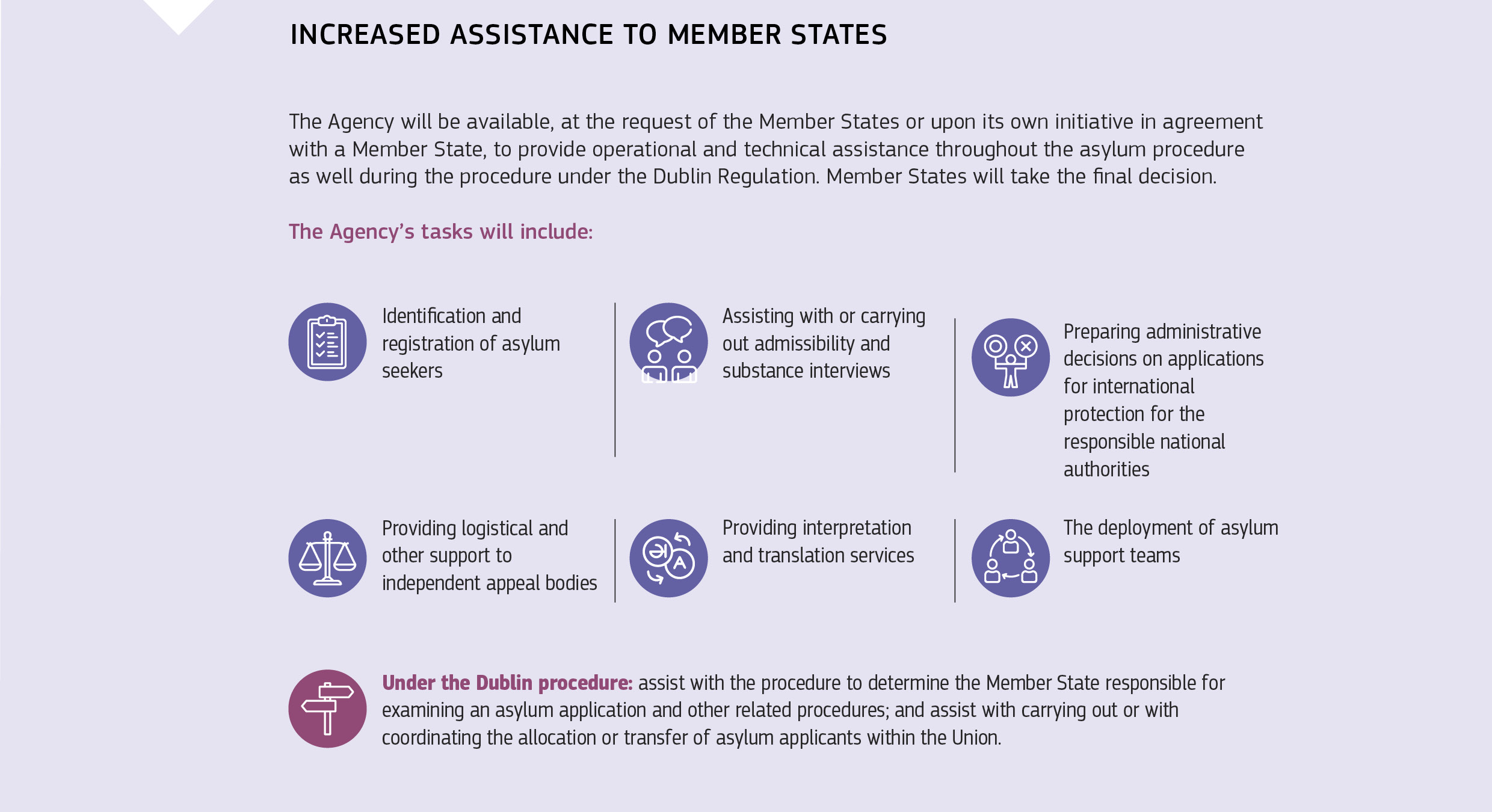 INCREASED ASSISTANCE TO MEMBER STATES

The Agency will be available, at the request of the Member States or upon its own initiative in agreement with a Member State, to provide operational and technical assistance throughout the asylum procedure as well during the procedure under the Dublin Regulation. Member States will take the final decision.

The Agency's tasks will include:

Identification and registration of asylum seekers

Assisting with or carrying out admissibility and substance interviews

Preparing administrative decisions on applications for international protection for the responsible national authorities

Providing logistical and other support to independent appeal bodies

Providing interpretation and translation services

The deployment of asylum support teams

Under the Dublin procedure: assist with the procedure to determine the Member State responsible for examining an asylum application and other related procedures; and assist with carrying out or with coordinating the allocation or transfer of asylum applicants within the Union.